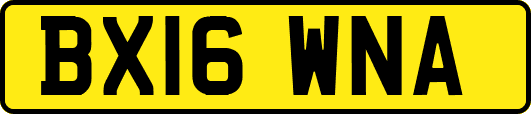 BX16 WNA